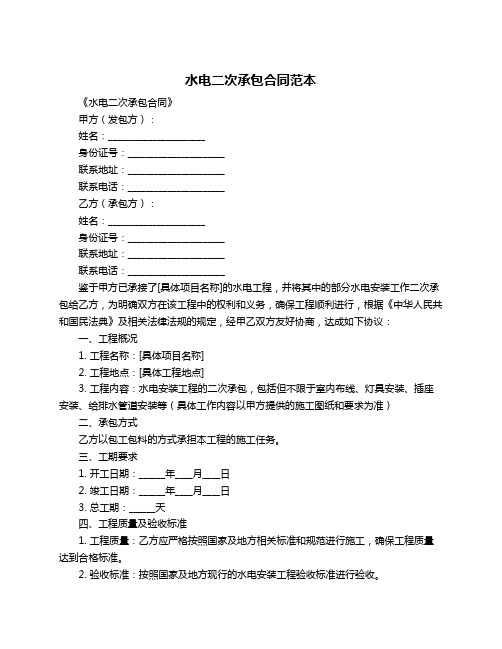 水电二次承包合同范本

《水电二次承包合同》

甲方（发包方）：

姓名：____________________

身份证号：____________________

联系地址：____________________

联系电话：____________________

乙方（承包方）：

姓名：____________________

身份证号：____________________

联系地址：____________________

联系电话：____________________

鉴于甲方已承接了[具体项目名称]的水电工程，并将其中的部分水电安装工作二次承包给乙方，为明确双方在该工程中的权利和义务，确保工程顺利进行，根据《中华人民共和国民法典》及相关法律法规的规定，经甲乙双方友好协商，达成如下协议：

一、工程概况

1. 工程名称：[具体项目名称]

2. 工程地点：[具体工程地点]

3. 工程内容：水电安装工程的二次承包，包括但不限于室内布线、灯具安装、插座安装、给排水管道安装等（具体工作内容以甲方提供的施工图纸和要求为准）

二、承包方式

乙方以包工包料的方式承担本工程的施工任务。

三、工期要求

1. 开工日期：_____年___月___日

2. 竣工日期：_____年___月___日

3. 总工期：_____天

四、工程质量及验收标准

1. 工程质量：乙方应严格按照国家及地方相关标准和规范进行施工，确保工程质量达到合格标准。

2. 验收标准：按照国家及地方现行的水电安装工程验收标准进行验收。